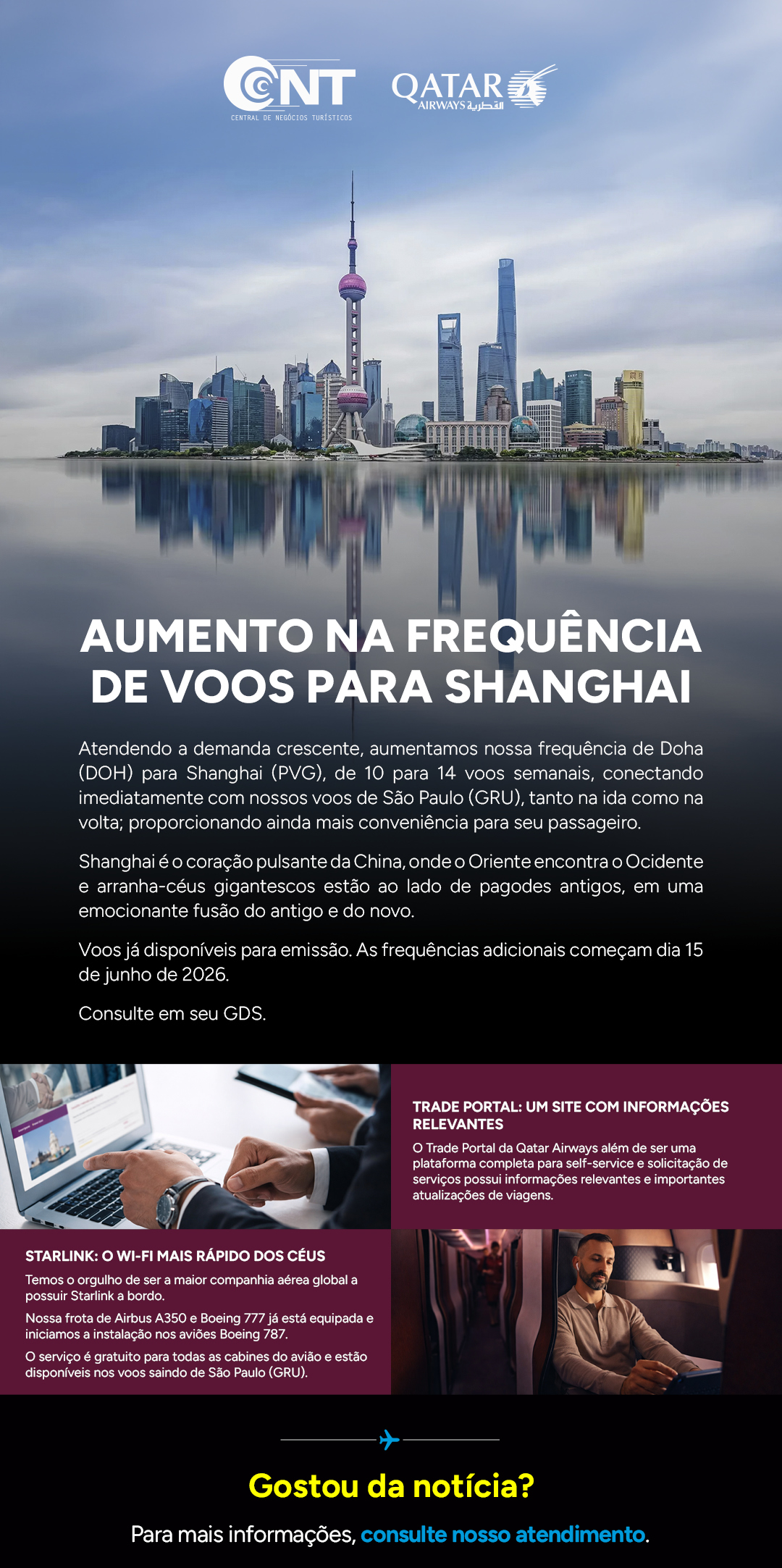 CNT
CENTRAL DE NEGÓCIOS TURÍSTICOS

QATAR AIRWAYS القطرية

AUMENTO NA FREQUÊNCIA DE VOOS PARA SHANGHAI

Atendendo a demanda crescente, aumentamos nossa frequência de Doha (DOH) para Shanghai (PVG), de 10 para 14 voos semanais, conectando imediatamente com nossos voos de São Paulo (GRU), tanto na ida como na volta; proporcionando ainda mais conveniência para seu passageiro.

Shanghai é o coração pulsante da China, onde o Oriente encontra o Ocidente e arranha-céus gigantescos estão ao lado de pagodes antigos, em uma emocionante fusão do antigo e do novo.

Voos já disponíveis para emissão. As frequências adicionais começam dia 15 de junho de 2026.

Consulte em seu GDS.

TRADE PORTAL: UM SITE COM INFORMAÇÕES RELEVANTES

O Trade Portal da Qatar Airways além de ser uma plataforma completa para self-service e solicitação de serviços possui informações relevantes e importantes atualizações de viagens.

STARLINK: O WI-FI MAIS RÁPIDO DOS CÉUS

Temos o orgulho de ser a maior companhia aérea global a possuir Starlink a bordo.

Nossa frota de Airbus A350 e Boeing 777 já está equipada e iniciamos a instalação nos aviões Boeing 787.

O serviço é gratuito para todas as cabines do avião e estão disponíveis nos voos saindo de São Paulo (GRU).

Gostou da notícia?

Para mais informações, consulte nosso atendimento.